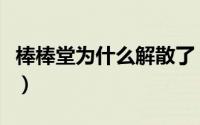 棒棒堂为什么解散了
）